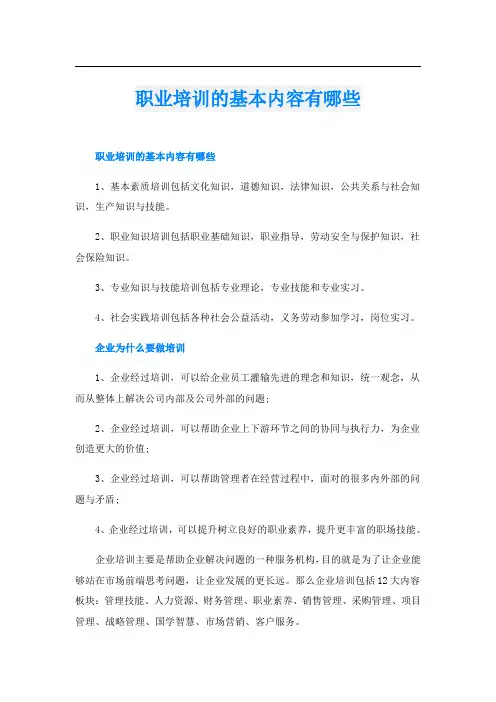 职业培训的基本内容有哪些

职业培训的基本内容有哪些

1、基本素质培训包括文化知识，道德知识，法律知识、公共关系与社会知识，生产知识与技能。

2、职业知识培训包括职业基础知识，职业指导，劳动安全与保护知识，社会保险知识。

3、专业知识与技能培训包括专业理论，专业技能和专业实习。

4、社会实践培训包括各种社会公益活动，义务劳动参加学习，岗位实习。

企业为什么要做培训

1、企业经过培训，可以给企业员工灌输先进的理念和知识，统一观念，从而从整体上解决公司内部及公司外部的问题；

2、企业经过培训，可以帮助企业上下游环节之间的协同与执行力，为企业创造更大的价值；

3、企业经过培训，可以帮助管理者在经营过程中，面对的很多内外部的问题与矛盾；

4、企业经过培训，可以提升树立良好的职业素养，提升更丰富的职场技能。

企业培训主要是帮助企业解决问题的一种服务机构，目的就是为了让企业能够站在市场前端思考问题，让企业发展的更长远。那么企业培训包括12大内容板块：管理技能、人力资源、财务管理、职业素养、销售管理、采购管理、项目管理、战略管理、国学智慧、市场营销、客户服务。